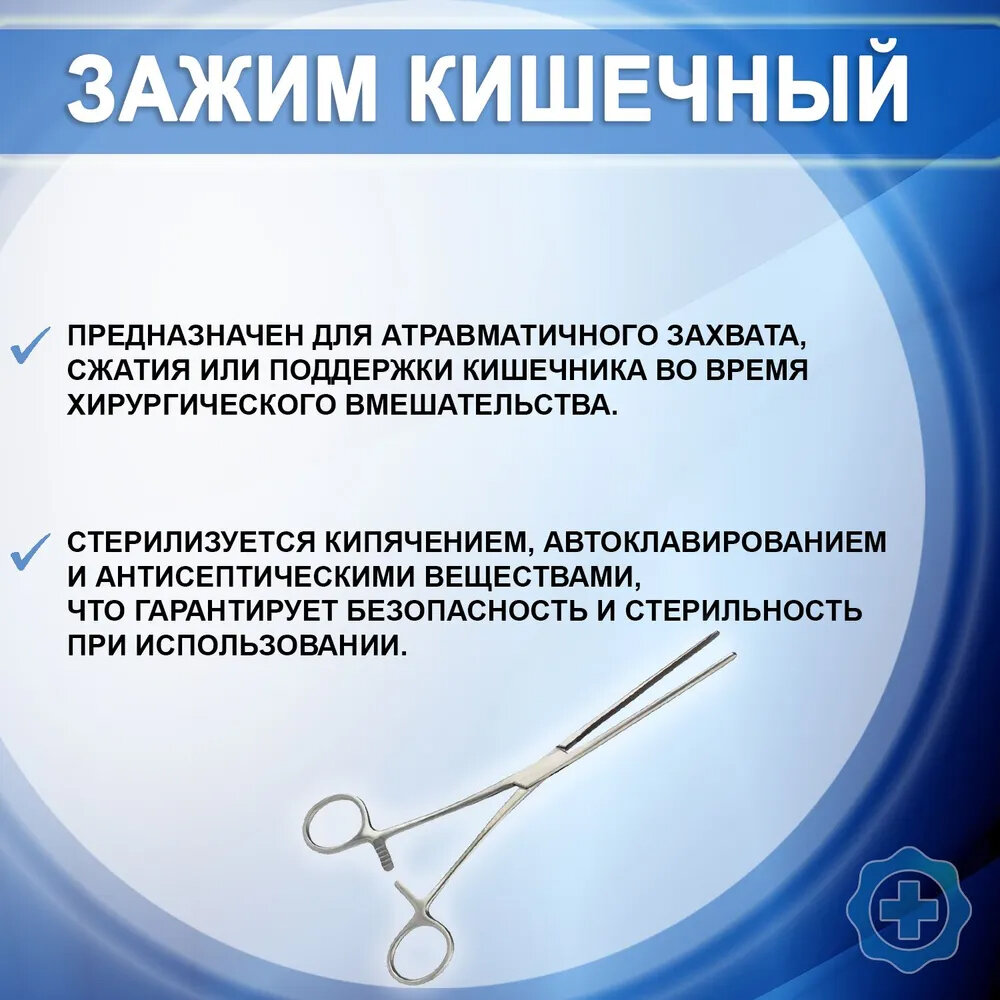 ЗАЖИМ КИШЕЧНЫЙ

✓ ПРЕДНАЗНАЧЕН ДЛЯ АТРАВМАТИЧНОГО ЗАХВАТА, СЖАТИЯ ИЛИ ПОДДЕРЖКИ КИШЕЧНИКА ВО ВРЕМЯ ХИРУРГИЧЕСКОГО ВМЕШАТЕЛЬСТВА.

✓ СТЕРИЛИЗУЕТСЯ КИПЯЧЕНИЕМ, АВТОКЛАВИРОВАНИЕМ И АНТИСЕПТИЧЕСКИМИ ВЕЩЕСТВАМИ, ЧТО ГАРАНТИРУЕТ БЕЗОПАСНОСТЬ И СТЕРИЛЬНОСТЬ ПРИ ИСПОЛЬЗОВАНИИ.